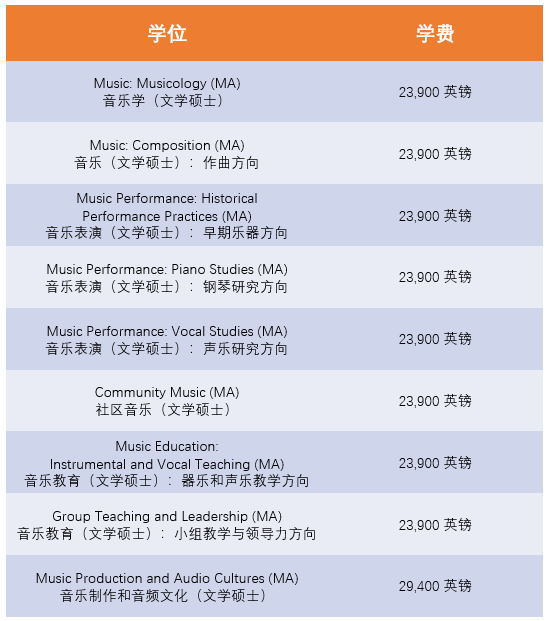 | 学位 | 学费 |
|---|---|
| Music: Musicology (MA) 音乐学（文学硕士） | 23,900 英镑 |
| Music: Composition (MA) 音乐（文学硕士）：作曲方向 | 23,900 英镑 |
| Music Performance: Historical Performance Practices (MA) 音乐表演（文学硕士）：早期乐器方向 | 23,900 英镑 |
| Music Performance: Piano Studies (MA) 音乐表演（文学硕士）：钢琴研究方向 | 23,900 英镑 |
| Music Performance: Vocal Studies (MA) 音乐表演（文学硕士）：声乐研究方向 | 23,900 英镑 |
| Community Music (MA) 社区音乐（文学硕士） | 23,900 英镑 |
| Music Education: Instrumental and Vocal Teaching (MA) 音乐教育（文学硕士）：器乐和声乐教学方向 | 23,900 英镑 |
| Group Teaching and Leadership (MA) 音乐教育（文学硕士）：小组教学与领导力方向 | 23,900 英镑 |
| Music Production and Audio Cultures (MA) 音乐制作和音频文化（文学硕士） | 29,400 英镑 |